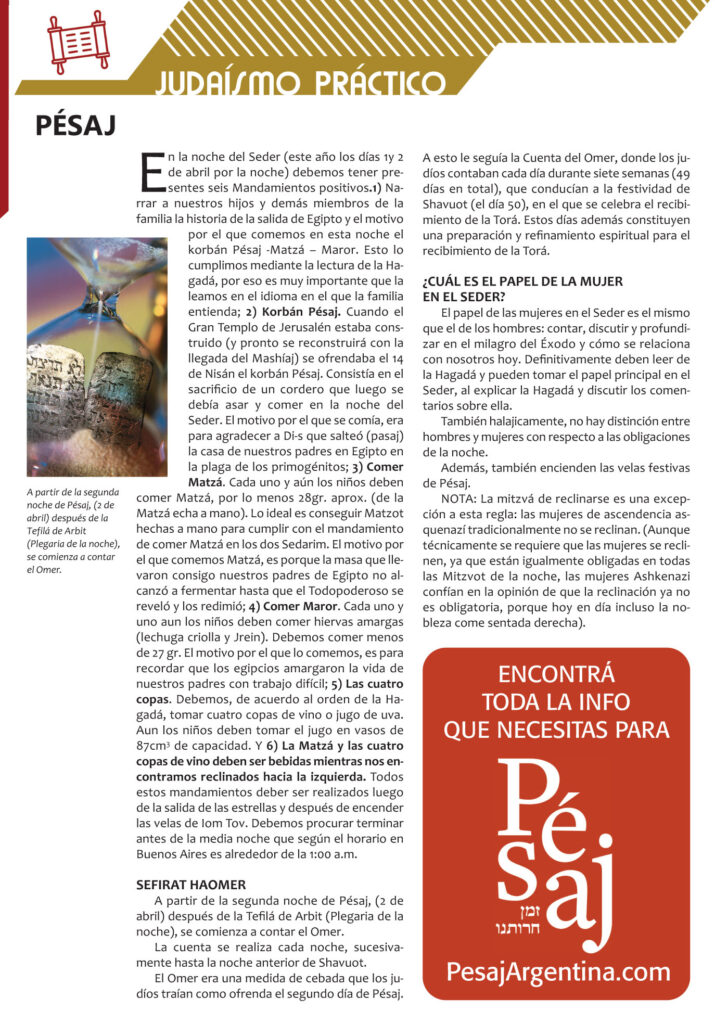 JUDAÍSMO PRÁCTICO

PÉSAJ

En la noche del Seder (este año los días 1y 2 de abril por la noche) debemos tener presentes seis Mandamientos positivos.1) Narrar a nuestros hijos y demás miembros de la familia la historia de la salida de Egipto y el motivo por el que comemos en esta noche el korbán Pésaj -Matzá – Maror. Esto lo cumplimos mediante la lectura de la Hagadá, por eso es muy importante que la leamos en el idioma en el que la familia entienda; 2) Korbán Pésaj. Cuando el Gran Templo de Jerusalén estaba construido (y pronto se reconstruirá con la llegada del Mashíaj) se ofrendaba el 14 de Nisán el korbán Pésaj. Consistía en el sacrificio de un cordero que luego se debía asar y comer en la noche del Seder. El motivo por el que se comía, era para agradecer a Di-s que salteó (pasaj) la casa de nuestros padres en Egipto en la plaga de los primogénitos; 3) Comer Matzá. Cada uno y aún los niños deben comer Matzá, por lo menos 28gr. aprox. (de la Matzá echa a mano). Lo ideal es conseguir Matzot hechas a mano para cumplir con el mandamiento de comer Matzá en los dos Sedarim. El motivo por el que comemos Matzá, es porque la masa que llevaron consigo nuestros padres de Egipto no alcanzó a fermentar hasta que el Todopoderoso se reveló y los redimió; 4) Comer Maror. Cada uno y uno aun los niños deben comer hiervas amargas (lechuga criolla y Jrein). Debemos comer menos de 27 gr. El motivo por el que lo comemos, es para recordar que los egipcios amargaron la vida de nuestros padres con trabajo difícil; 5) Las cuatro copas. Debemos, de acuerdo al orden de la Hagadá, tomar cuatro copas de vino o jugo de uva. Aun los niños deben tomar el jugo en vasos de 87cm³ de capacidad. Y 6) La Matzá y las cuatro copas de vino deben ser bebidas mientras nos encontramos reclinados hacia la izquierda. Todos estos mandamientos deber ser realizados luego de la salida de las estrellas y después de encender las velas de Iom Tov. Debemos procurar terminar antes de la media noche que según el horario en Buenos Aires es alrededor de la 1:00 a.m.

A partir de la segunda noche de Pésaj, (2 de abril) después de la Tefilá de Arbit (Plegaria de la noche), se comienza a contar el Omer.

SEFIRAT HAOMER

A partir de la segunda noche de Pésaj, (2 de abril) después de la Tefilá de Arbit (Plegaria de la noche), se comienza a contar el Omer.

La cuenta se realiza cada noche, sucesivamente hasta la noche anterior de Shavuot.

El Omer era una medida de cebada que los judíos traían como ofrenda el segundo día de Pésaj. A esto le seguía la Cuenta del Omer, donde los judíos contaban cada día durante siete semanas (49 días en total), que conducían a la festividad de Shavuot (el día 50), en el que se celebra el recibimiento de la Torá. Estos días además constituyen una preparación y refinamiento espiritual para el recibimiento de la Torá.

¿CUÁL ES EL PAPEL DE LA MUJER EN EL SEDER?

El papel de las mujeres en el Seder es el mismo que el de los hombres: contar, discutir y profundizar en el milagro del Éxodo y cómo se relaciona con nosotros hoy. Definitivamente deben leer de la Hagadá y pueden tomar el papel principal en el Seder, al explicar la Hagadá y discutir los comentarios sobre ella.

También halajicamente, no hay distinción entre hombres y mujeres con respecto a las obligaciones de la noche.

Además, también encienden las velas festivas de Pésaj.

NOTA: La mitzvá de reclinarse es una excepción a esta regla: las mujeres de ascendencia asquenazí tradicionalmente no se reclinan. (Aunque técnicamente se requiere que las mujeres se reclinen, ya que están igualmente obligadas en todas las Mitzvot de la noche, las mujeres Ashkenazi confían en la opinión de que la reclinación ya no es obligatoria, porque hoy en día incluso la nobleza come sentada derecha).

ENCONTRÁ TODA LA INFO QUE NECESITAS PARA

Pésaj

זמן חרותנו

PesajArgentina.com